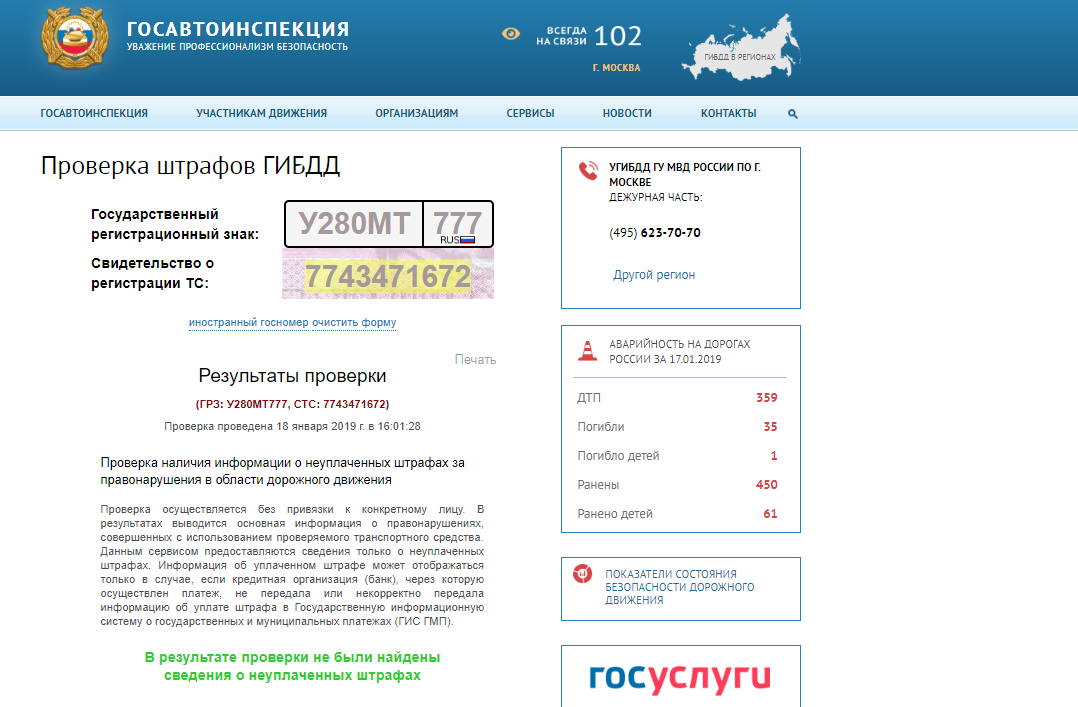 ГОСАВТОИНСПЕКЦИЯ
УВАЖЕНИЕ ПРОФЕССИОНАЛИЗМ БЕЗОПАСНОСТЬ

ВСЕГДА НА СВЯЗИ 102
Г. МОСКВА

ГИБДД В РЕГИОНАХ

ГОСАВТОИНСПЕКЦИЯ УЧАСТНИКАМ ДВИЖЕНИЯ ОРГАНИЗАЦИЯМ СЕРВИСЫ НОВОСТИ КОНТАКТЫ

Проверка штрафов ГИБДД

Государственный регистрационный знак: У280МТ 777 RUS

Свидетельство о регистрации ТС: 7743471672

иностранный госномер очистить форму

Печать

Результаты проверки

(ГРЗ: У280МТ777, СТС: 7743471672)

Проверка проведена 18 января 2019 г. в 16:01:28

Проверка наличия информации о неуплаченных штрафах за правонарушения в области дорожного движения

Проверка осуществляется без привязки к конкретному лицу. В результатах выводится основная информация о правонарушениях, совершенных с использованием проверяемого транспортного средства. Данным сервисом предоставляются сведения только о неуплаченных штрафах. Информация об уплаченном штрафе может отображаться только в случае, если кредитная организация (банк), через которую осуществлен платеж, не передала или некорректно передала информацию об уплате штрафа в Государственную информационную систему о государственных и муниципальных платежах (ГИС ГМП).

В результате проверки не были найдены сведения о неуплаченных штрафах

УГИБДД ГУ МВД РОССИИ ПО Г. МОСКВЕ
ДЕЖУРНАЯ ЧАСТЬ:

(495) 623-70-70

Другой регион

АВАРИЙНОСТЬ НА ДОРОГАХ РОССИИ ЗА 17.01.2019

| ДТП | 359 |
|---|---|
| Погибли | 35 |
| Погибло детей | 1 |
| Ранены | 450 |
| Ранено детей | 61 |

ПОКАЗАТЕЛИ СОСТОЯНИЯ БЕЗОПАСНОСТИ ДОРОЖНОГО ДВИЖЕНИЯ

госуслуги